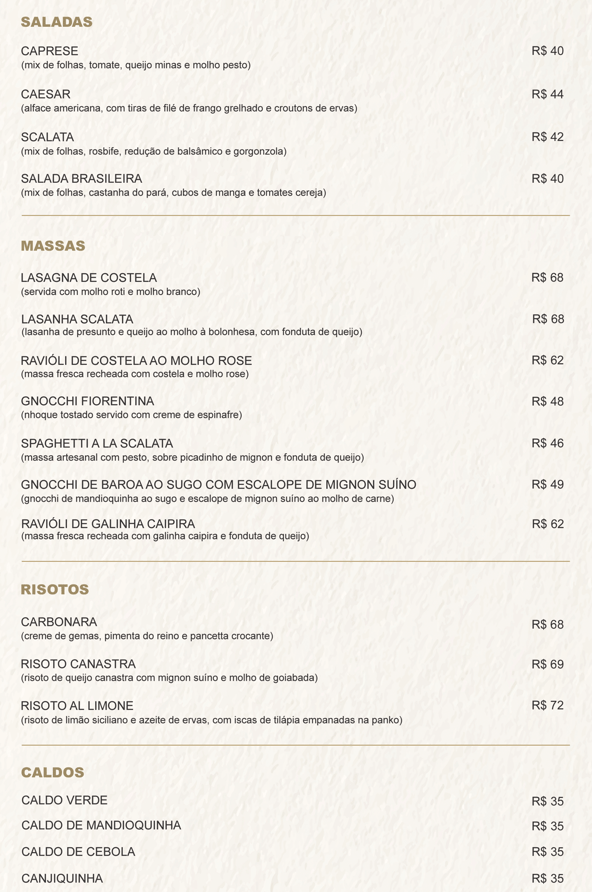 SALADAS

CAPRESE R$ 40
(mix de folhas, tomate, queijo minas e molho pesto)

CAESAR R$ 44
(alface americana, com tiras de filé de frango grelhado e croutons de ervas)

SCALATA R$ 42
(mix de folhas, rosbife, redução de balsâmico e gorgonzola)

SALADA BRASILEIRA R$ 40
(mix de folhas, castanha do pará, cubos de manga e tomates cereja)

MASSAS

LASAGNA DE COSTELA R$ 68
(servida com molho roti e molho branco)

LASANHA SCALATA R$ 68
(lasanha de presunto e queijo ao molho à bolonhesa, com fonduta de queijo)

RAVIÓLI DE COSTELA AO MOLHO ROSE R$ 62
(massa fresca recheada com costela e molho rose)

GNOCCHI FIORENTINA R$ 48
(nhoque tostado servido com creme de espinafre)

SPAGHETTI A LA SCALATA R$ 46
(massa artesanal com pesto, sobre picadinho de mignon e fonduta de queijo)

GNOCCHI DE BAROA AO SUGO COM ESCALOPE DE MIGNON SUÍNO R$ 49
(gnocchi de mandioquinha ao sugo e escalope de mignon suíno ao molho de carne)

RAVIÓLI DE GALINHA CAIPIRA R$ 62
(massa fresca recheada com galinha caipira e fonduta de queijo)

RISOTOS

CARBONARA R$ 68
(creme de gemas, pimenta do reino e pancetta crocante)

RISOTO CANASTRA R$ 69
(risoto de queijo canastra com mignon suíno e molho de goiabada)

RISOTO AL LIMONE R$ 72
(risoto de limão siciliano e azeite de ervas, com iscas de tilápia empanadas na panko)

CALDOS

CALDO VERDE R$ 35

CALDO DE MANDIOQUINHA R$ 35

CALDO DE CEBOLA R$ 35

CANJIQUINHA R$ 35